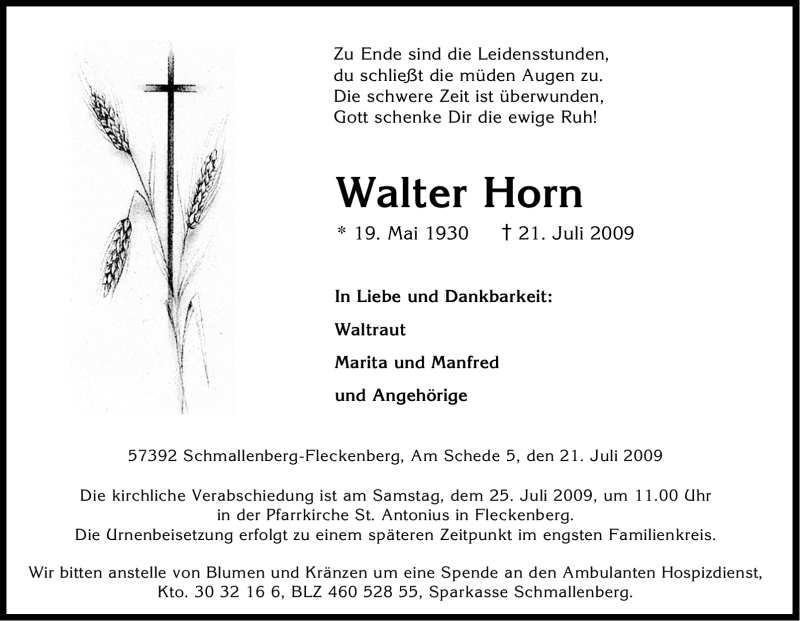 Zu Ende sind die Leidensstunden,
du schließt die müden Augen zu.
Die schwere Zeit ist überwunden,
Gott schenke Dir die ewige Ruh!

Walter Horn

* 19. Mai 1930 † 21. Juli 2009

In Liebe und Dankbarkeit:

Waltraut

Marita und Manfred

und Angehörige

57392 Schmallenberg-Fleckenberg, Am Schede 5, den 21. Juli 2009

Die kirchliche Verabschiedung ist am Samstag, dem 25. Juli 2009, um 11.00 Uhr
in der Pfarrkirche St. Antonius in Fleckenberg.
Die Urnenbeisetzung erfolgt zu einem späteren Zeitpunkt im engsten Familienkreis.

Wir bitten anstelle von Blumen und Kränzen um eine Spende an den Ambulanten Hospizdienst,
Kto. 30 32 16 6, BLZ 460 528 55, Sparkasse Schmallenberg.